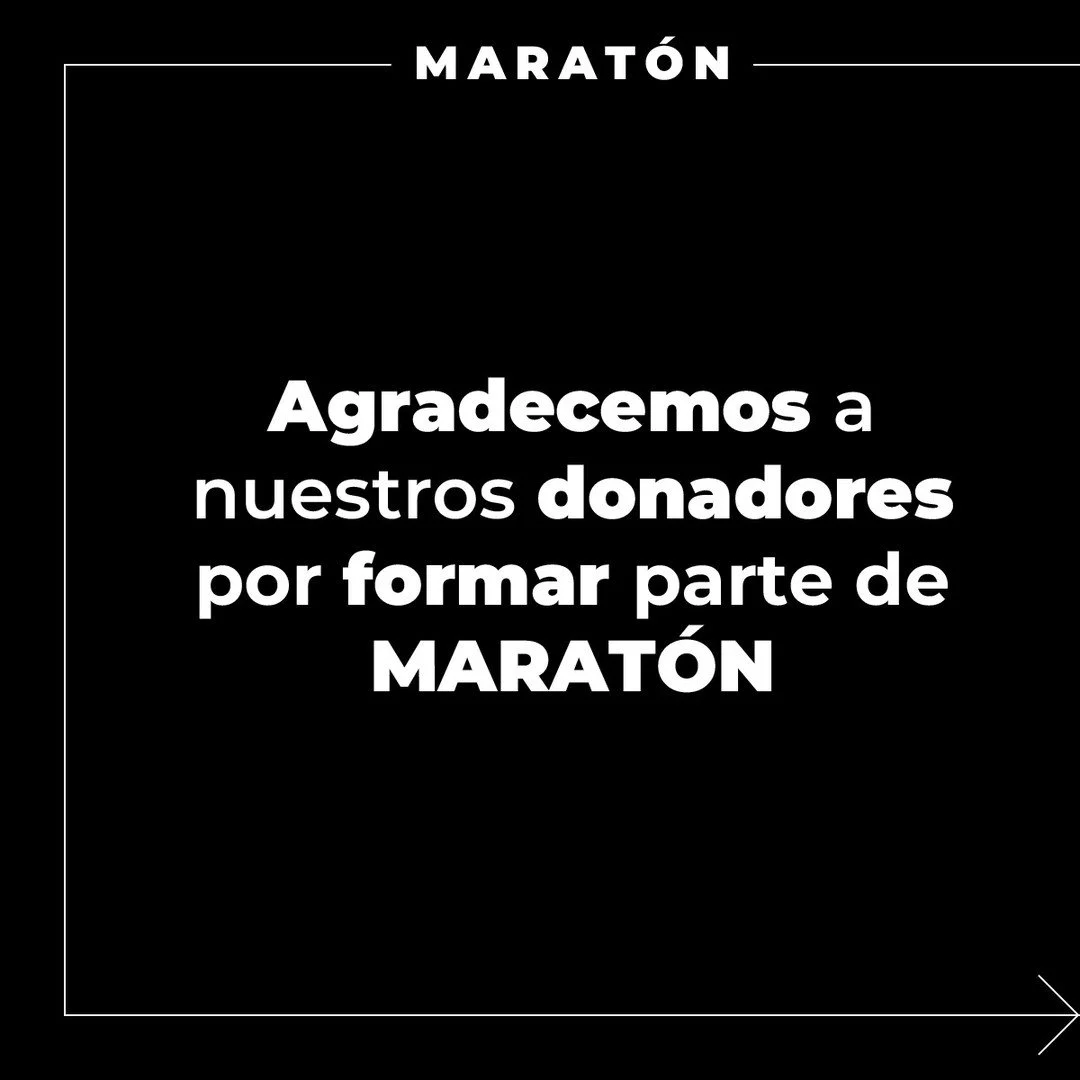 MARATÓN

Agradecemos a nuestros donadores por formar parte de MARATÓN